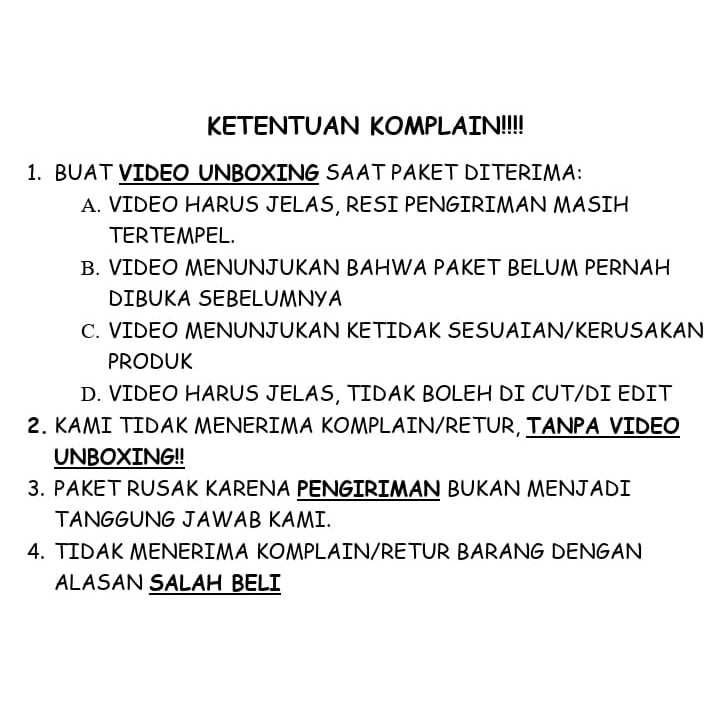 KETENTUAN KOMPLAIN!!!!

1. BUAT VIDEO UNBOXING SAAT PAKET DITERIMA:
A. VIDEO HARUS JELAS, RESI PENGIRIMAN MASIH TERTEMPEL.
B. VIDEO MENUNJUKAN BAHWA PAKET BELUM PERNAH DIBUKA SEBELUMNYA
C. VIDEO MENUNJUKAN KETIDAK SESUAIAN/KERUSAKAN PRODUK
D. VIDEO HARUS JELAS, TIDAK BOLEH DI CUT/DI EDIT
2. KAMI TIDAK MENERIMA KOMPLAIN/RETUR, TANPA VIDEO UNBOXING!!
3. PAKET RUSAK KARENA PENGIRIMAN BUKAN MENJADI TANGGUNG JAWAB KAMI.
4. TIDAK MENERIMA KOMPLAIN/RETUR BARANG DENGAN ALASAN SALAH BELI